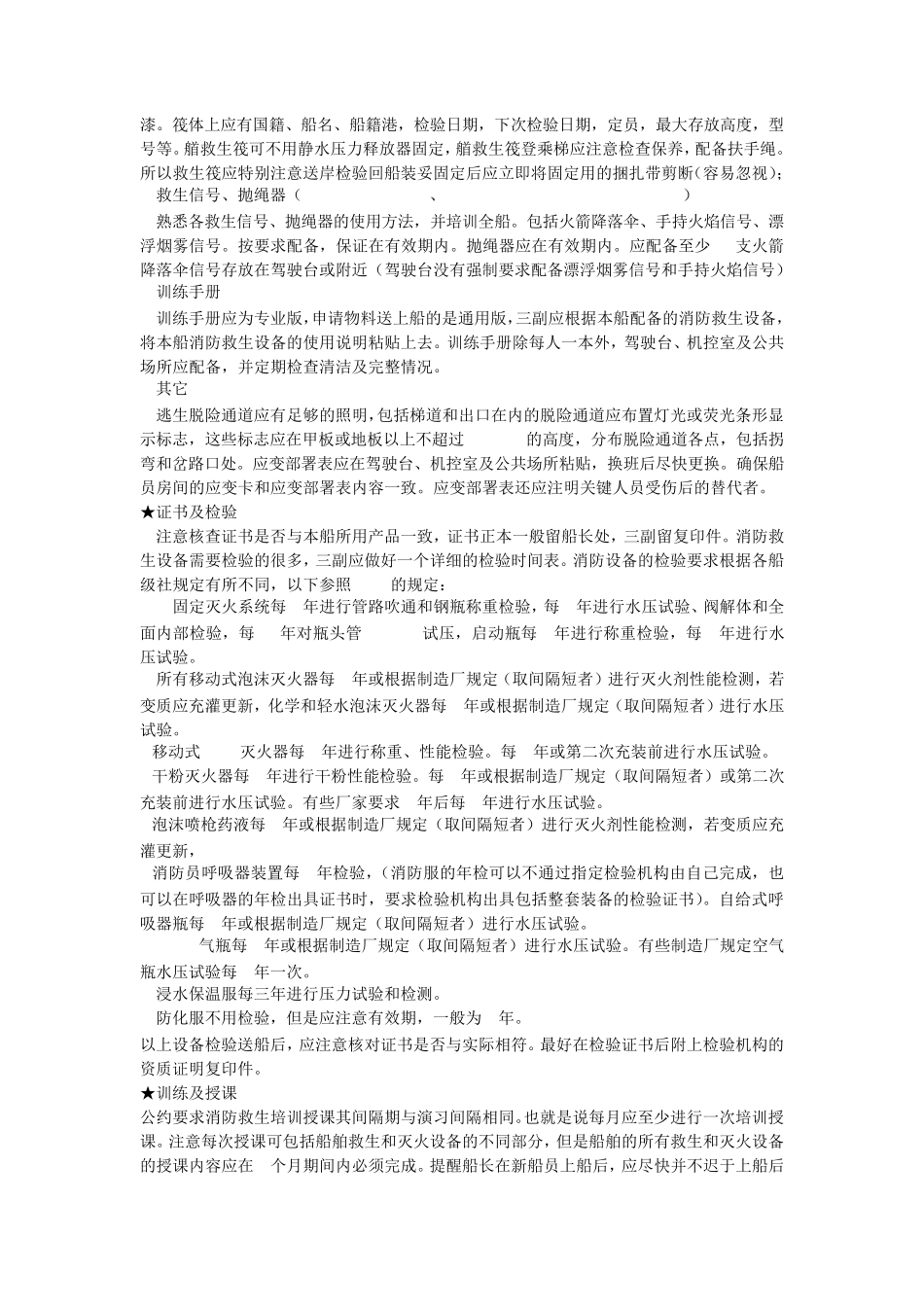 漆。筏体上应有国籍、船名、船籍港，检验日期，下次检验日期，定员，最大存放高度，型号等。艏救生筏可不用静水压力释放器固定，艏救生筏登乘梯应注意检查保养，配备扶手绳。所以救生筏应特别注意送岸检验回船装妥固定后应立即将固定用的捆扎带剪断（容易忽视）；

救生信号、抛绳器（ 、 ）

熟悉各救生信号、抛绳器的使用方法，并培训全船。包括火箭降落伞、手持火焰信号、漂浮烟雾信号。按要求配备，保证在有效期内。抛绳器应在有效期内。应配备至少 支火箭降落伞信号存放在驾驶台或附近（驾驶台没有强制要求配备漂浮烟雾信号和手持火焰信号）

训练手册

训练手册应为专业版，申请物料送上船的是通用版，三副应根据本船配备的消防救生设备，将本船消防救生设备的使用说明粘贴上去。训练手册除每人一本外，驾驶台、机控室及公共场所应配备，并定期检查清洁及完整情况。

其它

逃生脱险通道应有足够的照明，包括梯道和出口在内的脱险通道应布置灯光或荧光条形显示标志，这些标志应在甲板或地板以上不超过 的高度，分布脱险通道各点，包括拐弯和岔路口处。应变部署表应在驾驶台、机控室及公共场所粘贴，换班后尽快更换。确保船员房间的应变卡和应变部署表内容一致。应变部署表还应注明关键人员受伤后的替代者。

★证书及检验

注意核查证书是否与本船所用产品一致，证书正本一般留船长处，三副留复印件。消防救生设备需要检验的很多，三副应做好一个详细的检验时间表。消防设备的检验要求根据各船级社规定有所不同，以下参照 的规定：

固定灭火系统每 年进行管路吹通和钢瓶称重检验，每 年进行水压试验、阀解体和全面内部检验，每 年对瓶头管 试压，启动瓶每 年进行称重检验，每 年进行水压试验。

所有移动式泡沫灭火器每 年或根据制造厂规定（取间隔短者）进行灭火剂性能检测，若变质应充灌更新，化学和轻水泡沫灭火器每 年或根据制造厂规定（取间隔短者）进行水压试验。

移动式 灭火器每 年进行称重、性能检验。每 年或第二次充装前进行水压试验。

干粉灭火器每 年进行干粉性能检验。每 年或根据制造厂规定（取间隔短者）或第二次充装前进行水压试验。有些厂家要求 年后每 年进行水压试验。

泡沫喷枪药液每 年或根据制造厂规定（取间隔短者）进行灭火剂性能检测，若变质应充灌更新，

消防员呼吸器装置每 年检验，（消防服的年检可以不通过指定检验机构由自己完成，也可以在呼吸器的年检出具证书时，要求检验机构出具包括整套装备的检验证书）。自给式呼吸器瓶每 年或根据制造厂规定（取间隔短者）进行水压试验。

气瓶每 年或根据制造厂规定（取间隔短者）进行水压试验。有些制造厂规定空气瓶水压试验每 年一次。

浸水保温服每三年进行压力试验和检测。

防化服不用检验，但是应注意有效期，一般为 年。

以上设备检验送船后，应注意核对证书是否与实际相符。最好在检验证书后附上检验机构的资质证明复印件。

★训练及授课

公约要求消防救生培训授课其间隔期与演习间隔相同。也就是说每月应至少进行一次培训授课。注意每次授课可包括船舶救生和灭火设备的不同部分，但是船舶的所有救生和灭火设备的授课内容应在 个月期间内必须完成。提醒船长在新船员上船后，应尽快并不迟于上船后